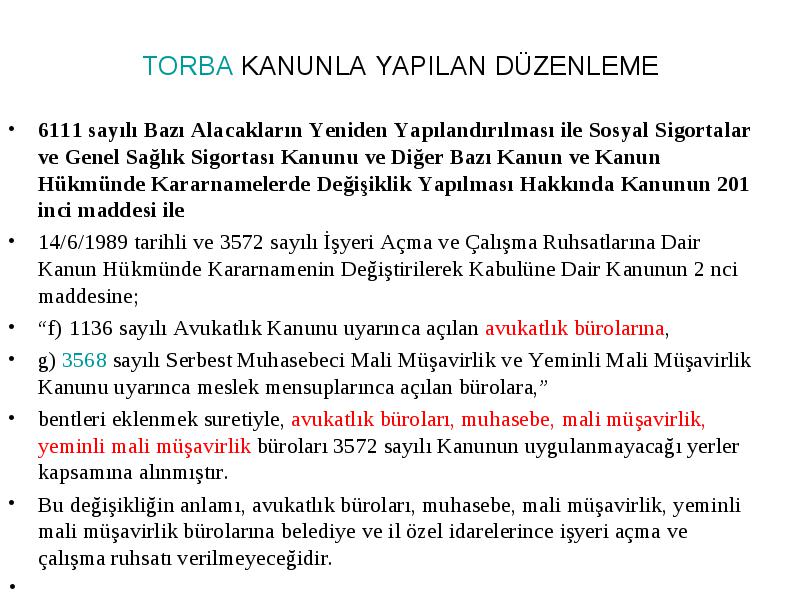 TORBA KANUNLA YAPILAN DÜZENLEME

• 6111 sayılı Bazı Alacakların Yeniden Yapılandırılması ile Sosyal Sigortalar ve Genel Sağlık Sigortası Kanunu ve Diğer Bazı Kanun ve Kanun Hükmünde Kararnamelerde Değişiklik Yapılması Hakkında Kanunun 201 inci maddesi ile

• 14/6/1989 tarihli ve 3572 sayılı İşyeri Açma ve Çalışma Ruhsatlarına Dair Kanun Hükmünde Kararnamenin Değiştirilerek Kabulüne Dair Kanunun 2 nci maddesine;

• “f) 1136 sayılı Avukatlık Kanunu uyarınca açılan avukatlık bürolarına,

• g) 3568 sayılı Serbest Muhasebeci Mali Müşavirlik ve Yeminli Mali Müşavirlik Kanunu uyarınca meslek mensuplarınca açılan bürolara,”

• bentleri eklenmek suretiyle, avukatlık büroları, muhasebe, mali müşavirlik, yeminli mali müşavirlik büroları 3572 sayılı Kanunun uygulanmayacağı yerler kapsamına alınmıştır.

• Bu değişikliğin anlamı, avukatlık büroları, muhasebe, mali müşavirlik, yeminli mali müşavirlik bürolarına belediye ve il özel idarelerince işyeri açma ve çalışma ruhsatı verilmeyeceğidir.

•